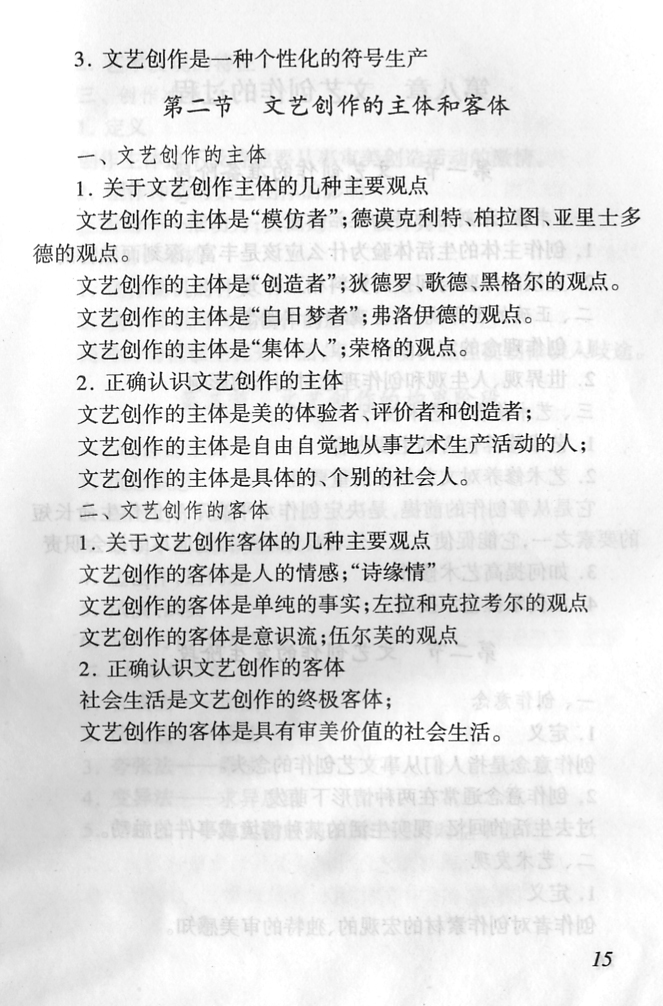 3. 文艺创作是一种个性化的符号生产

第二节　文艺创作的主体和客体

一、文艺创作的主体

1. 关于文艺创作主体的几种主要观点

文艺创作的主体是“模仿者”；德谟克利特、柏拉图、亚里士多德的观点。

文艺创作的主体是“创造者”；狄德罗、歌德、黑格尔的观点。

文艺创作的主体是“白日梦者”；弗洛伊德的观点。

文艺创作的主体是“集体人”；荣格的观点。

2. 正确认识文艺创作的主体

文艺创作的主体是美的体验者、评价者和创造者；

文艺创作的主体是自由自觉地从事艺术生产活动的人；

文艺创作的主体是具体的、个别的社会人。

二、文艺创作的客体

1. 关于文艺创作客体的几种主要观点

文艺创作的客体是人的情感；“诗缘情”

文艺创作的客体是单纯的事实；左拉和克拉考尔的观点

文艺创作的客体是意识流；伍尔芙的观点

2. 正确认识文艺创作的客体

社会生活是文艺创作的终极客体；

文艺创作的客体是具有审美价值的社会生活。

15